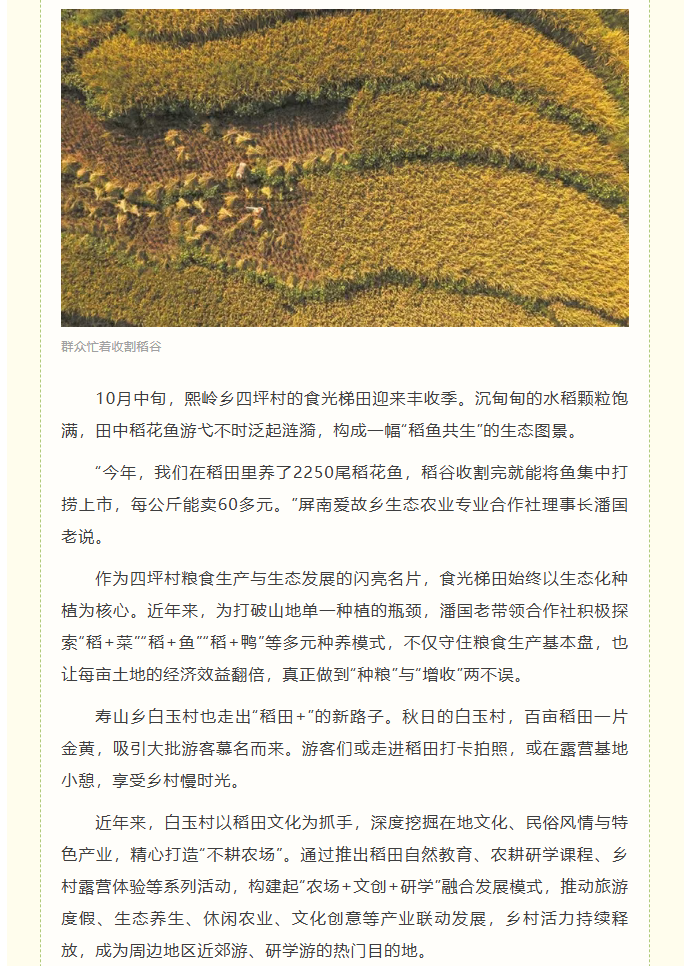 群众忙着收割稻谷

10月中旬，熙岭乡四坪村的食光梯田迎来丰收季。沉甸甸的水稻颗粒饱满，田中稻花鱼游弋不时泛起涟漪，构成一幅“稻鱼共生”的生态图景。

“今年，我们在稻田里养了2250尾稻花鱼，稻谷收割完就能将鱼集中打捞上市，每公斤能卖60多元。”屏南爱故乡生态农业专业合作社理事长潘国老说。

作为四坪村粮食生产与生态发展的闪亮名片，食光梯田始终以生态化种植为核心。近年来，为打破山地单一种植的瓶颈，潘国老带领合作社积极探索“稻+菜”“稻+鱼”“稻+鸭”等多元种养模式，不仅守住粮食生产基本盘，也让每亩土地的经济效益翻倍，真正做到“种粮”与“增收”两不误。

寿山乡白玉村也走出“稻田+”的新路子。秋日的白玉村，百亩稻田一片金黄，吸引大批游客慕名而来。游客们或走进稻田打卡拍照，或在露营基地小憩，享受乡村慢时光。

近年来，白玉村以稻田文化为抓手，深度挖掘在地文化、民俗风情与特色产业，精心打造“不耕农场”。通过推出稻田自然教育、农耕研学课程、乡村露营体验等系列活动，构建起“农场+文创+研学”融合发展模式，推动旅游度假、生态养生、休闲农业、文化创意等产业联动发展，乡村活力持续释放，成为周边地区近郊游、研学游的热门目的地。